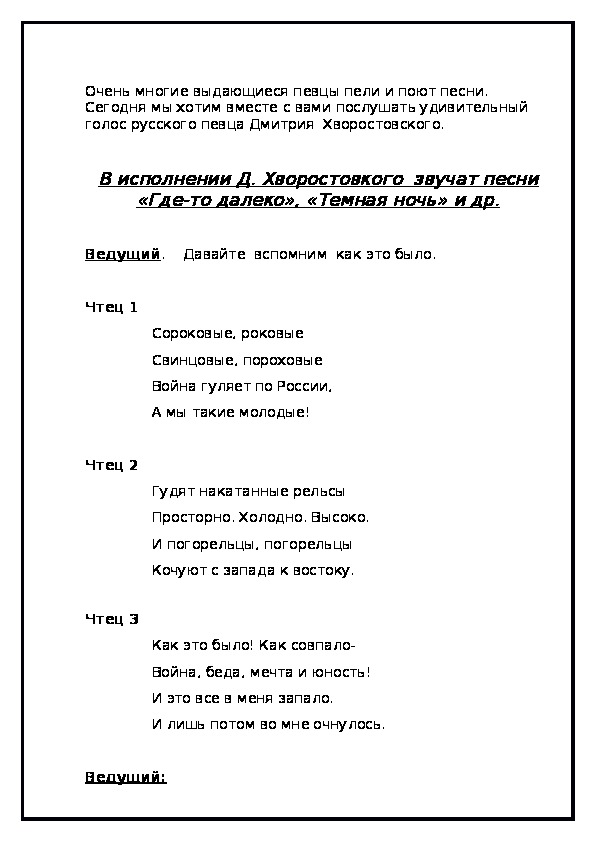 Очень многие выдающиеся певцы пели и поют песни. Сегодня мы хотим вместе с вами послушать удивительный голос русского певца Дмитрия Хворостовского.

В исполнении Д. Хворостовкого звучат песни «Где-то далеко», «Темная ночь» и др.

Ведущий. Давайте вспомним как это было.

Чтец 1

Сороковые, роковые

Свинцовые, пороховые

Война гуляет по России,

А мы такие молодые!

Чтец 2

Гудят накатанные рельсы

Просторно. Холодно. Высоко.

И погорельцы, погорельцы

Кочуют с запада к востоку.

Чтец 3

Как это было! Как совпало-

Война, беда, мечта и юность!

И это все в меня запало.

И лишь потом во мне очнулось.

Ведущий: